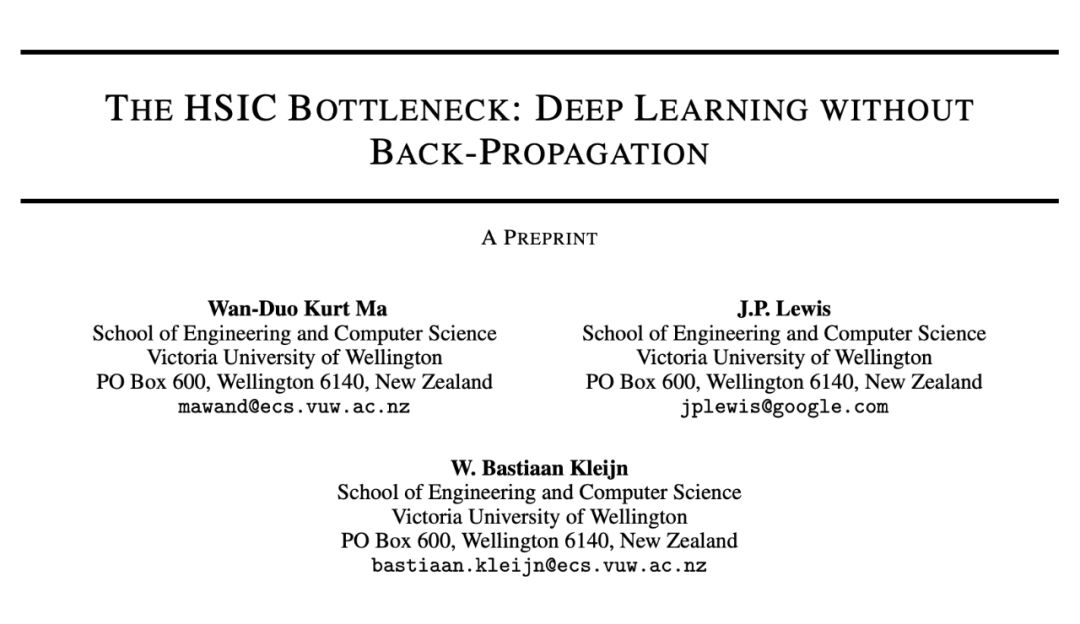 THE HSIC BOTTLENECK: DEEP LEARNING WITHOUT BACK-PROPAGATION

A PREPRINT

Wan-Duo Kurt Ma
School of Engineering and Computer Science
Victoria University of Wellington
PO Box 600, Wellington 6140, New Zealand
mawand@ecs.vuw.ac.nz

J.P. Lewis
School of Engineering and Computer Science
Victoria University of Wellington
PO Box 600, Wellington 6140, New Zealand
jplewis@google.com

W. Bastiaan Kleijn
School of Engineering and Computer Science
Victoria University of Wellington
PO Box 600, Wellington 6140, New Zealand
bastiaan.kleijn@ecs.vuw.ac.nz